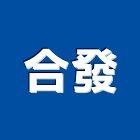 合發